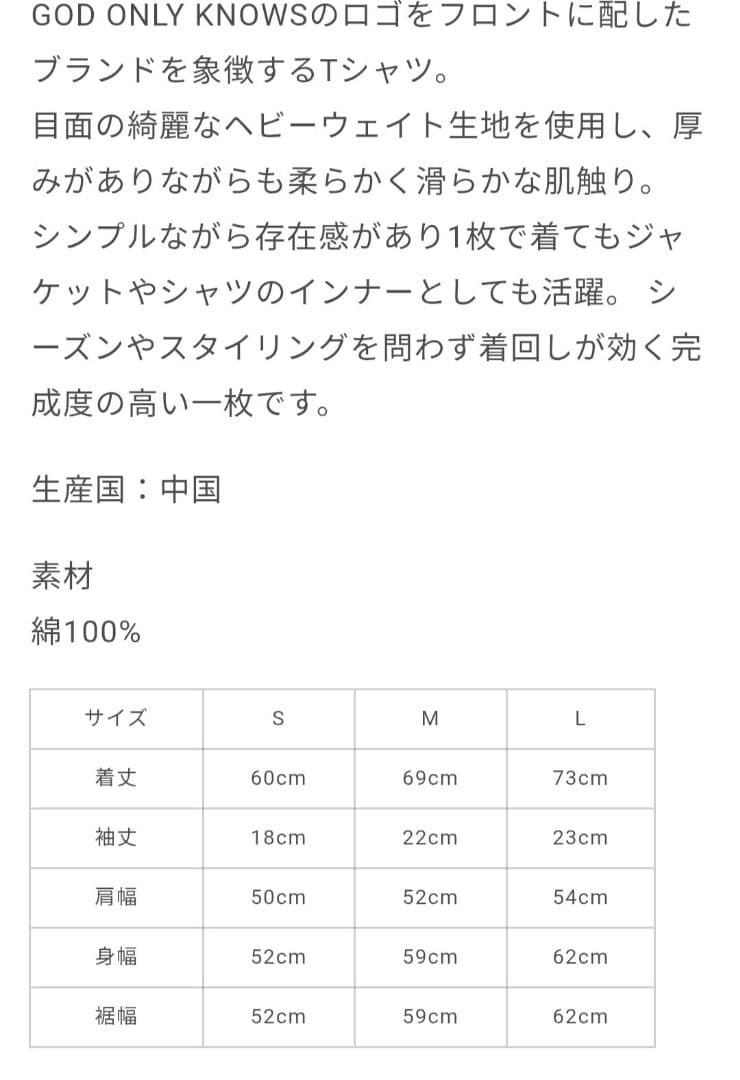 GOD ONLY KNOWSのロゴをフロントに配したブランドを象徴するTシャツ。
目面の綺麗なヘビーウェイト生地を使用し、厚みがありながらも柔らかく滑らかな肌触り。
シンプルながら存在感があり1枚で着てもジャケットやシャツのインナーとしても活躍。 シーズンやスタイリングを問わず着回しが効く完成度の高い一枚です。

生産国：中国

素材
綿100%

| サイズ | S | M | L |
|---|---|---|---|
| 着丈 | 60cm | 69cm | 73cm |
| 袖丈 | 18cm | 22cm | 23cm |
| 肩幅 | 50cm | 52cm | 54cm |
| 身幅 | 52cm | 59cm | 62cm |
| 裾幅 | 52cm | 59cm | 62cm |